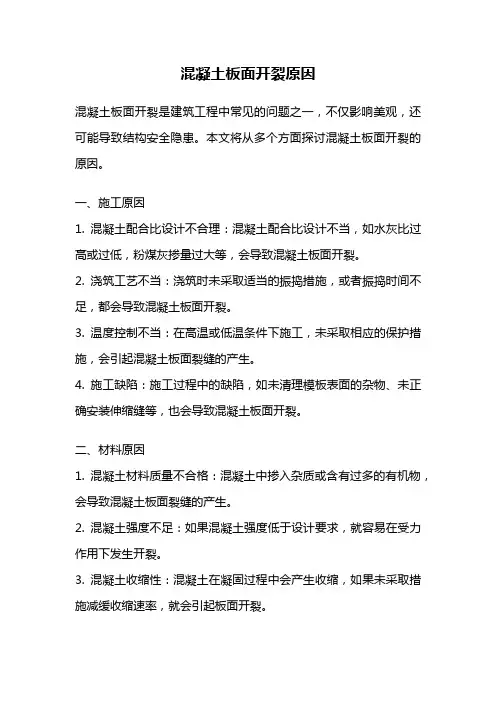 混凝土板面开裂原因

混凝土板面开裂是建筑工程中常见的问题之一，不仅影响美观，还可能导致结构安全隐患。本文将从多个方面探讨混凝土板面开裂的原因。

一、施工原因

1. 混凝土配合比设计不合理：混凝土配合比设计不当，如水灰比过高或过低，粉煤灰掺量过大等，会导致混凝土板面开裂。

2. 浇筑工艺不当：浇筑时未采取适当的振捣措施，或者振捣时间不足，都会导致混凝土板面开裂。

3. 温度控制不当：在高温或低温条件下施工，未采取相应的保护措施，会引起混凝土板面裂缝的产生。

4. 施工缺陷：施工过程中的缺陷，如未清理模板表面的杂物、未正确安装伸缩缝等，也会导致混凝土板面开裂。

二、材料原因

1. 混凝土材料质量不合格：混凝土中掺入杂质或含有过多的有机物，会导致混凝土板面裂缝的产生。

2. 混凝土强度不足：如果混凝土强度低于设计要求，就容易在受力作用下发生开裂。

3. 混凝土收缩性：混凝土在凝固过程中会产生收缩，如果未采取措施减缓收缩速率，就会引起板面开裂。